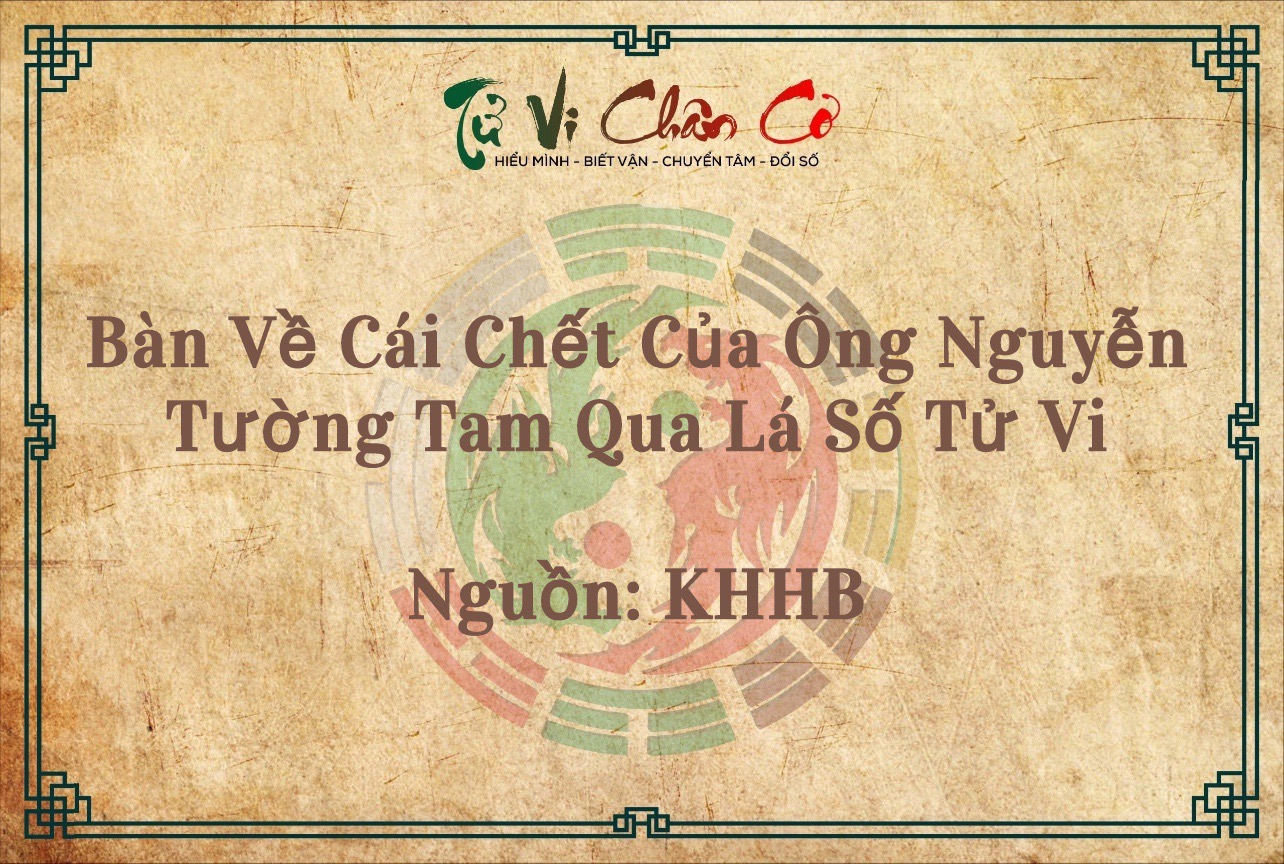 Tử Vi Chân Cơ
HIỂU MÌNH - BIẾT VẬN - CHUYỂN TÂM - ĐỔI SỐ

Bàn Về Cái Chết Của Ông Nguyễn Tường Tam Qua Lá Số Tử Vi

Nguồn: KHHB